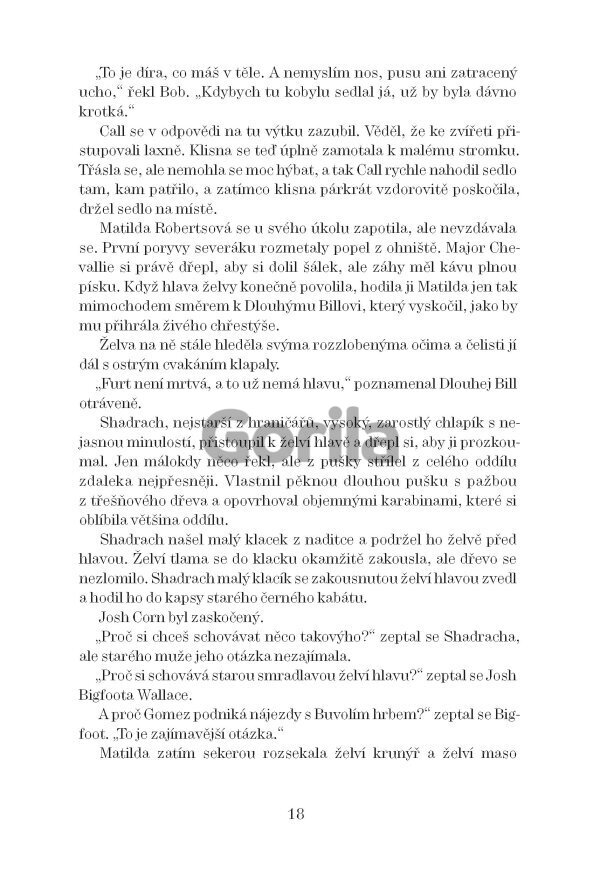 „To je díra, co máš v těle. A nemyslím nos, pusu ani zatracený ucho,“ řekl Bob. „Kdybych tu kobylu sedlal já, už by byla dávno krotká.“

Call se v odpovědi na tu výtku zazubil. Věděl, že ke zvířeti přistupovali laxně. Klisna se teď úplně zamotala k malému stromku. Třásla se, ale nemohla se moc hýbat, a tak Call rychle nahodil sedlo tam, kam patřilo, a zatímco klisna párkrát vzdorovitě poskočila, držel sedlo na místě.

Matilda Robertsová se u svého úkolu zapotila, ale nevzdávala se. První poryvy severáku rozmetaly popel z ohniště. Major Chevallie si právě dřepl, aby si dolil šálek, ale záhy měl kávu plnou písku. Když hlava želvy konečně povolila, hodila ji Matilda jen tak mimochodem směrem k Dlouhýmu Billovi, který vyskočil, jako by mu přihrála živého chřestýše.

Želva na ně stále hleděla svýma rozzlobenýma očima a čelisti jí dál s ostrým cvakáním klapaly.

„Furt není mrtvá, a to už nemá hlavu,“ poznamenal Dlouhej Bill otráveně.

Shadrach, nejstarší z hraničářů, vysoký, zarostlý chlapík s nejasnou minulostí, přistoupil k želví hlavě a dřepl si, aby ji prozkoumal. Jen málokdy něco řekl, ale z pušky střílel z celého oddílu zdaleka nejpřesněji. Vlastnil pěknou dlouhou pušku s pažbou z třešňového dřeva a opovrhoval objemnými karabinami, které si oblíbila většina oddílu.

Shadrach našel malý klacek z naditce a podržel ho želvě před hlavou. Želví tlama se do klacku okamžitě zakousla, ale dřevo se nezlomilo. Shadrach malý klacík se zakousnutou želví hlavou zvedl a hodil ho do kapsy starého černého kabátu.

Josh Corn byl zaskočený.

„Proč si chceš schovávat něco takovýho?“ zeptal se Shadracha, ale starého muže jeho otázka nezajímala.

„Proč si schovává starou smradlavou želví hlavu?“ zeptal se Josh Bigfoota Wallace.

A proč Gomez podniká nájezdy s Buvolím hrbem?“ zeptal se Bigfoot. „To je zajímavější otázka.“

Matilda zatím sekerou rozsekala želví krunýř a želví maso

Gorila

18